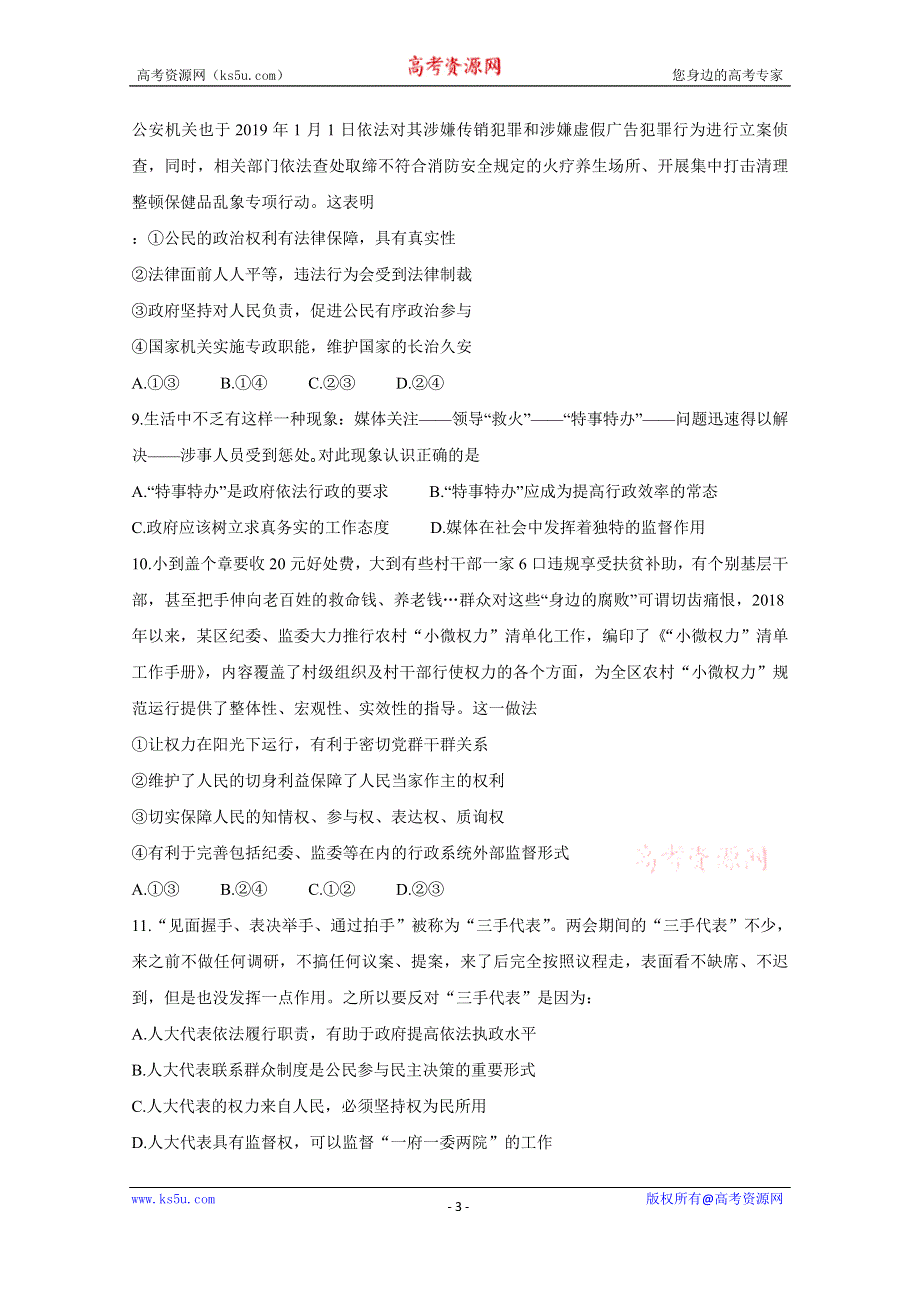 高考资源网（ks5u.com） 高考资源网 您身边的高考专家

公安机关也于 2019 年 1 月 1 日依法对其涉嫌传销犯罪和涉嫌虚假广告犯罪行为进行立案侦查，同时，相关部门依法查处取缔不符合消防安全规定的火疗养生场所、开展集中打击清理整顿保健品乱象专项行动。这表明

：①公民的政治权利有法律保障，具有真实性

②法律面前人人平等，违法行为会受到法律制裁

③政府坚持对人民负责，促进公民有序政治参与

④国家机关实施专政职能，维护国家的长治久安

A.①③ B.①④ C.②③ D.②④

9.生活中不乏有这样一种现象：媒体关注——领导“救火”——“特事特办”——问题迅速得以解决——涉事人员受到惩处。对此现象认识正确的是

A.“特事特办”是政府依法行政的要求 B.“特事特办”应成为提高行政效率的常态

C.政府应该树立求真务实的工作态度 D.媒体在社会中发挥着独特的监督作用

10.小到盖个章要收 20 元好处费，大到有些村干部一家 6 口违规享受扶贫补助，有个别基层干部，甚至把手伸向老百姓的救命钱、养老钱…群众对这些“身边的腐败”可谓切齿痛恨，2018 年以来，某区纪委、监委大力推行农村“小微权力”清单化工作，编印了《“小微权力”清单工作手册》，内容覆盖了村级组织及村干部行使权力的各个方面，为全区农村“小微权力”规范运行提供了整体性、宏观性、实效性的指导。这一做法

①让权力在阳光下运行，有利于密切党群干群关系

②维护了人民的切身利益保障了人民当家作主的权利

③切实保障人民的知情权、参与权、表达权、质询权

④有利于完善包括纪委、监委等在内的行政系统外部监督形式

高考资源网

A.①③ B.②④ C.①② D.②③

11.“见面握手、表决举手、通过拍手”被称为“三手代表”。两会期间的“三手代表”不少，来之前不做任何调研，不搞任何议案、提案，来了后完全按照议程走，表面看不缺席、不迟到，但是也没发挥一点作用。之所以要反对“三手代表”是因为：

A.人大代表依法履行职责，有助于政府提高依法执政水平

B.人大代表联系群众制度是公民参与民主决策的重要形式

C.人大代表的权力来自人民，必须坚持权为民所用

D.人大代表具有监督权，可以监督“一府一委两院”的工作

www.ks5u.com - 3 - 版权所有@高考资源网